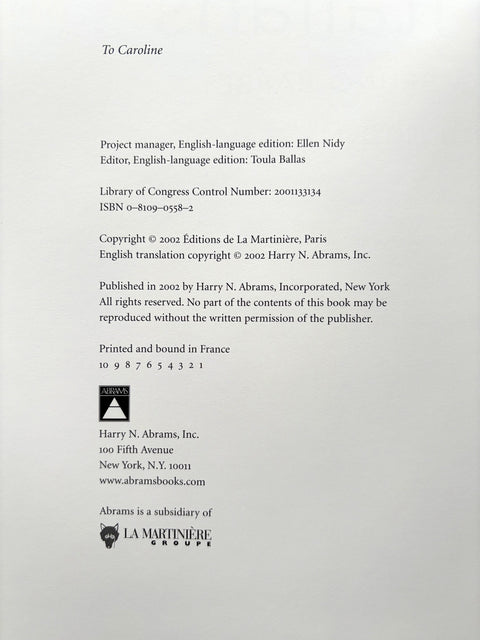 To Caroline

Project manager, English-language edition: Ellen Nidy
Editor, English-language edition: Toula Ballas

Library of Congress Control Number: 2001133134
ISBN 0–8109–0558–2

Copyright © 2002 Éditions de La Martinière, Paris
English translation copyright © 2002 Harry N. Abrams, Inc.

Published in 2002 by Harry N. Abrams, Incorporated, New York
All rights reserved. No part of the contents of this book may be reproduced without the written permission of the publisher.

Printed and bound in France
10 9 8 7 6 5 4 3 2 1

ABRAMS

Harry N. Abrams, Inc.
100 Fifth Avenue
New York, N.Y. 10011
www.abramsbooks.com

Abrams is a subsidiary of

LA MARTINIÈRE
GROUPE